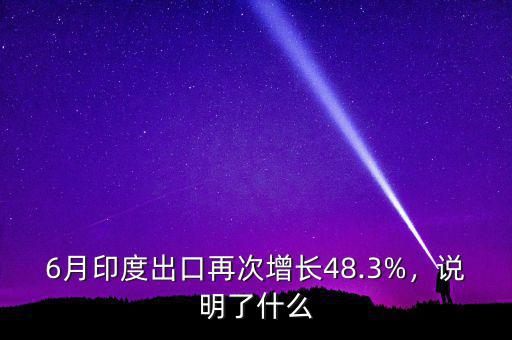 6月印度出口再次增长48.3%，说明了什么